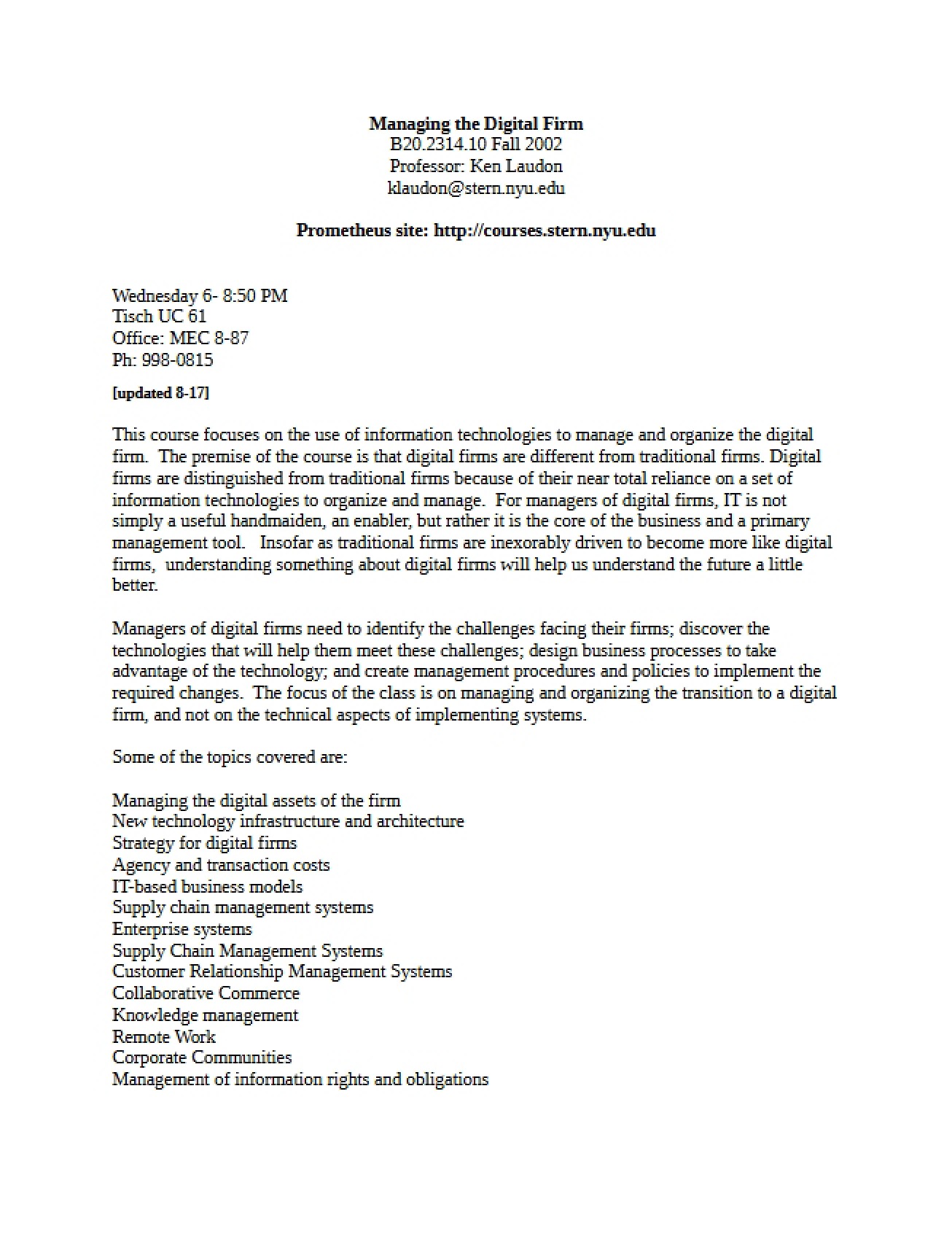 Managing the Digital Firm
B20.2314.10 Fall 2002
Professor: Ken Laudon
klaudon@stern.nyu.edu

Prometheus site: http://courses.stern.nyu.edu

Wednesday 6- 8:50 PM
Tisch UC 61
Office: MEC 8-87
Ph: 998-0815

[updated 8-17]

This course focuses on the use of information technologies to manage and organize the digital firm. The premise of the course is that digital firms are different from traditional firms. Digital firms are distinguished from traditional firms because of their near total reliance on a set of information technologies to organize and manage. For managers of digital firms, IT is not simply a useful handmaiden, an enabler, but rather it is the core of the business and a primary management tool. Insofar as traditional firms are inexorably driven to become more like digital firms, understanding something about digital firms will help us understand the future a little better.

Managers of digital firms need to identify the challenges facing their firms; discover the technologies that will help them meet these challenges; design business processes to take advantage of the technology; and create management procedures and policies to implement the required changes. The focus of the class is on managing and organizing the transition to a digital firm, and not on the technical aspects of implementing systems.

Some of the topics covered are:

Managing the digital assets of the firm
New technology infrastructure and architecture
Strategy for digital firms
Agency and transaction costs
IT-based business models
Supply chain management systems
Enterprise systems
Supply Chain Management Systems
Customer Relationship Management Systems
Collaborative Commerce
Knowledge management
Remote Work
Corporate Communities
Management of information rights and obligations